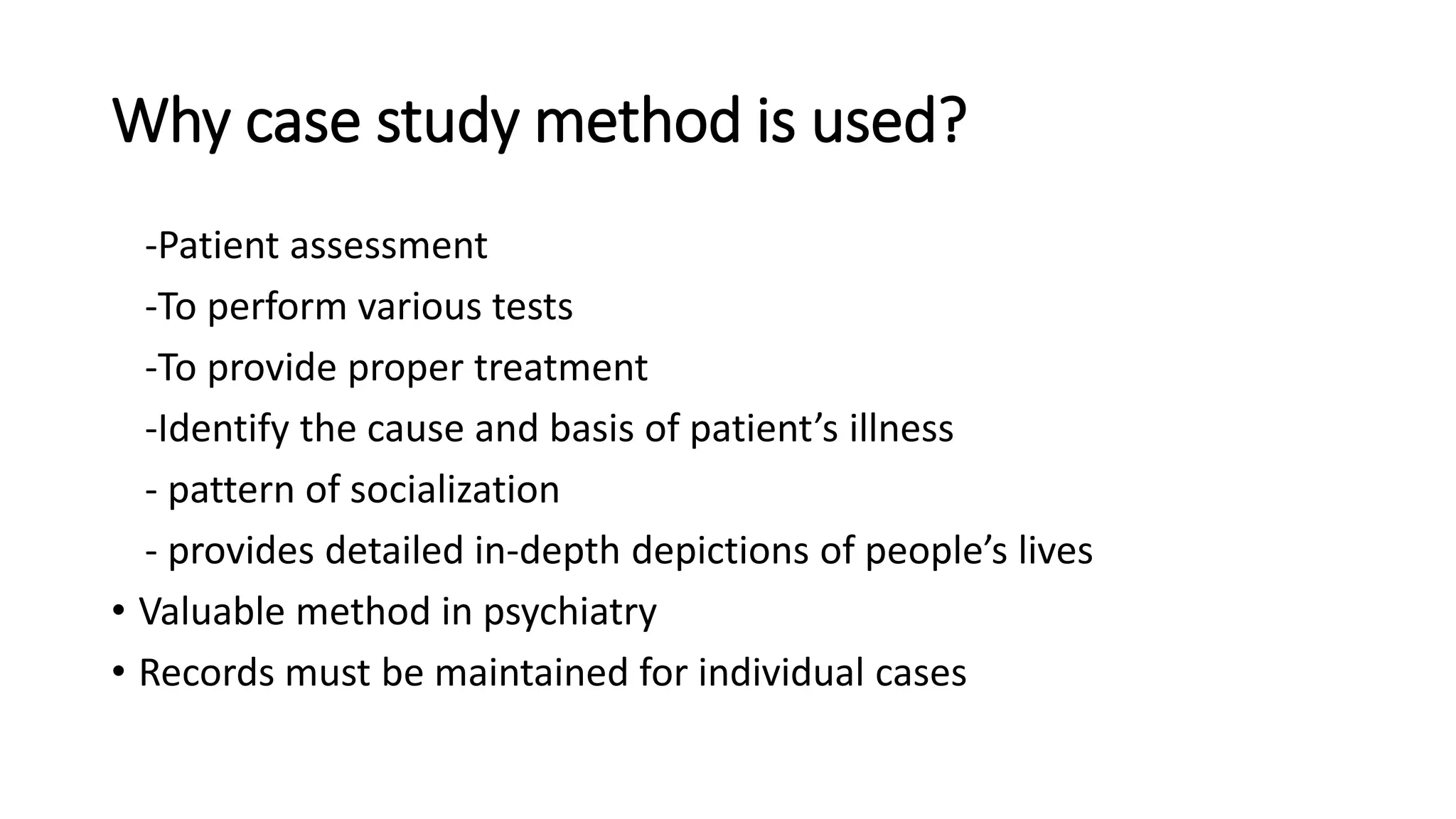 Why case study method is used?

-Patient assessment

-To perform various tests

-To provide proper treatment

-Identify the cause and basis of patient’s illness

- pattern of socialization

- provides detailed in-depth depictions of people’s lives

• Valuable method in psychiatry

• Records must be maintained for individual cases